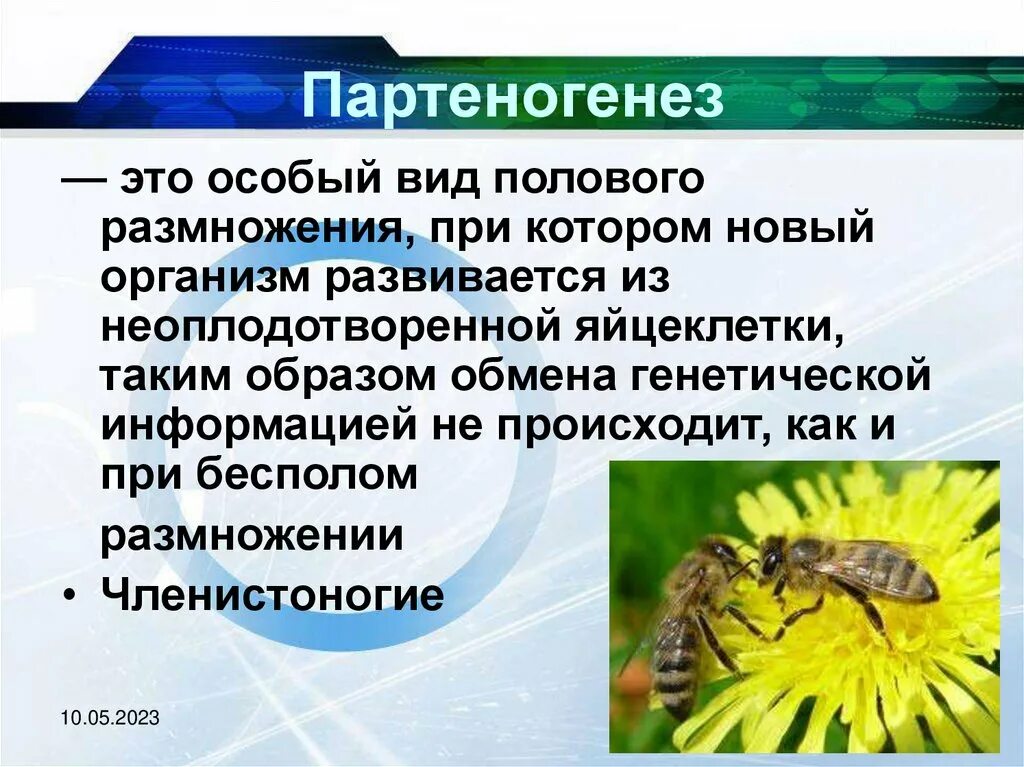 Партеногенез

— это особый вид полового размножения, при котором новый организм развивается из неоплодотворенной яйцеклетки, таким образом обмена генетической информацией не происходит, как и при бесполом

размножении

• Членистоногие

10.05.2023